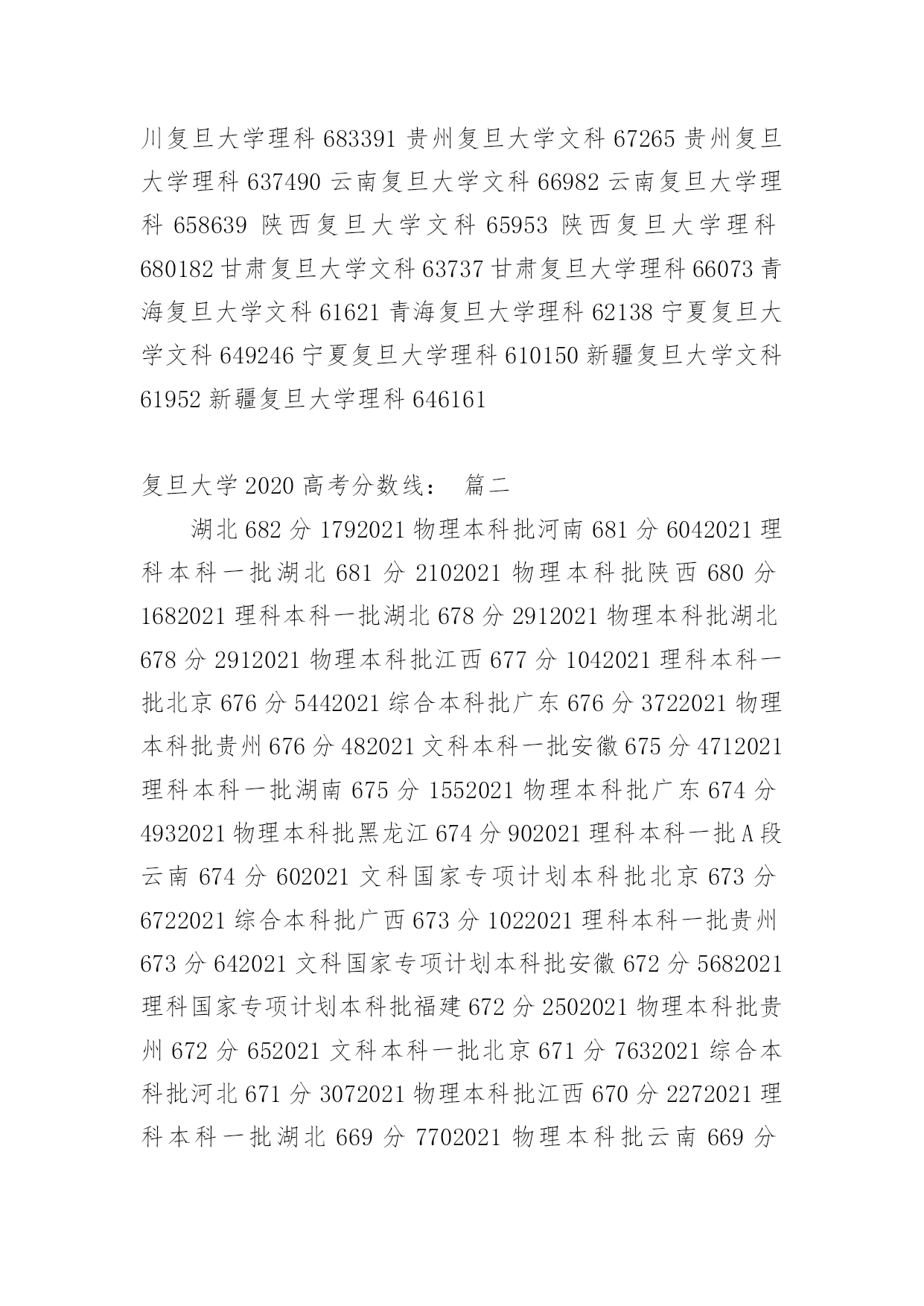 川复旦大学理科 683391 贵州复旦大学文科 67265 贵州复旦大学理科 637490 云南复旦大学文科 66982 云南复旦大学理科 658639 陕西复旦大学文科 65953 陕西复旦大学理科 680182 甘肃复旦大学文科 63737 甘肃复旦大学理科 66073 青海复旦大学文科 61621 青海复旦大学理科 62138 宁夏复旦大学文科 649246 宁夏复旦大学理科 610150 新疆复旦大学文科 61952 新疆复旦大学理科 646161

复旦大学 2020 高考分数线： 篇二

湖北 682 分 1792021 物理本科批河南 681 分 6042021 理科本科一批湖北 681 分 2102021 物理本科批陕西 680 分 1682021 理科本科一批湖北 678 分 2912021 物理本科批湖北 678 分 2912021 物理本科批江西 677 分 1042021 理科本科一批北京 676 分 5442021 综合本科批广东 676 分 3722021 物理本科批贵州 676 分 482021 文科本科一批安徽 675 分 4712021 理科本科一批湖南 675 分 1552021 物理本科批广东 674 分 4932021 物理本科批黑龙江 674 分 902021 理科本科一批 A 段云南 674 分 602021 文科国家专项计划本科批北京 673 分 6722021 综合本科批广西 673 分 1022021 理科本科一批贵州 673 分 642021 文科国家专项计划本科批安徽 672 分 5682021 理科国家专项计划本科批福建 672 分 2502021 物理本科批贵州 672 分 652021 文科本科一批北京 671 分 7632021 综合本科批河北 671 分 3072021 物理本科批江西 670 分 2272021 理科本科一批湖北 669 分 7702021 物理本科批云南 669 分